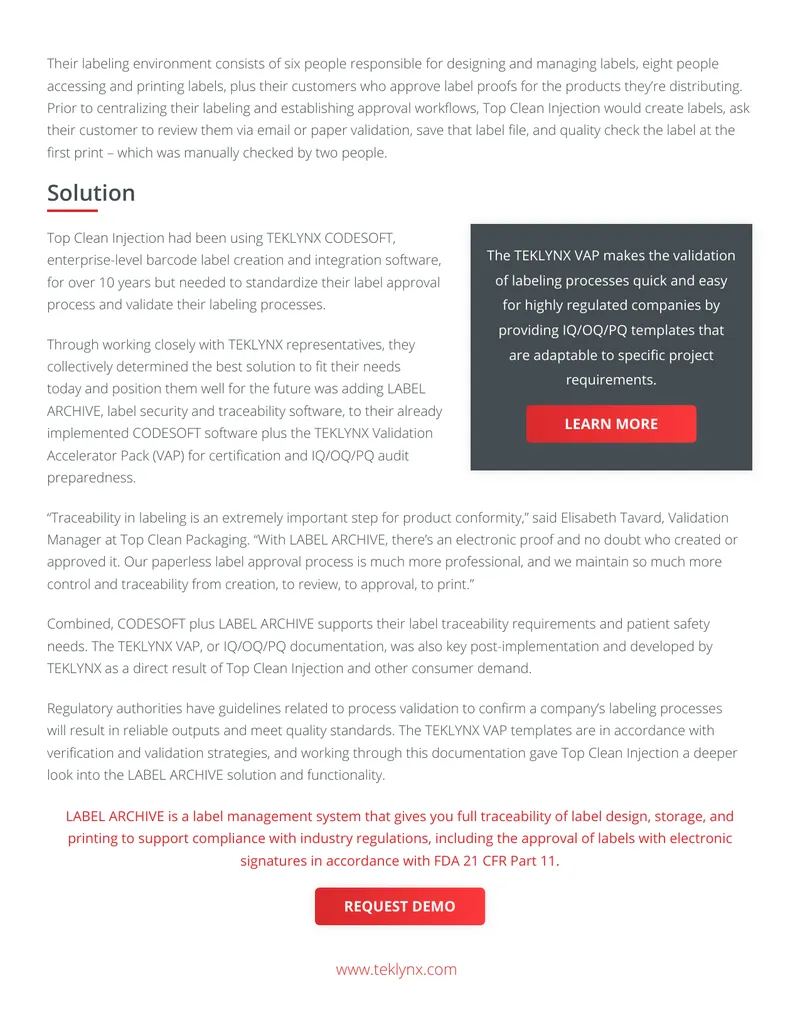 Their labeling environment consists of six people responsible for designing and managing labels, eight people accessing and printing labels, plus their customers who approve label proofs for the products they're distributing. Prior to centralizing their labeling and establishing approval workflows, Top Clean Injection would create labels, ask their customer to review them via email or paper validation, save that label file, and quality check the label at the first print – which was manually checked by two people.

Solution

Top Clean Injection had been using TEKLYNX CODESOFT, enterprise-level barcode label creation and integration software, for over 10 years but needed to standardize their label approval process and validate their labeling processes.

Through working closely with TEKLYNX representatives, they collectively determined the best solution to fit their needs today and position them well for the future was adding LABEL ARCHIVE, label security and traceability software, to their already implemented CODESOFT software plus the TEKLYNX Validation Accelerator Pack (VAP) for certification and IQ/OQ/PQ audit preparedness.

The TEKLYNX VAP makes the validation of labeling processes quick and easy for highly regulated companies by providing IQ/OQ/PQ templates that are adaptable to specific project requirements.

LEARN MORE

"Traceability in labeling is an extremely important step for product conformity," said Elisabeth Tavard, Validation Manager at Top Clean Packaging. "With LABEL ARCHIVE, there's an electronic proof and no doubt who created or approved it. Our paperless label approval process is much more professional, and we maintain so much more control and traceability from creation, to review, to approval, to print."

Combined, CODESOFT plus LABEL ARCHIVE supports their label traceability requirements and patient safety needs. The TEKLYNX VAP, or IQ/OQ/PQ documentation, was also key post-implementation and developed by TEKLYNX as a direct result of Top Clean Injection and other consumer demand.

Regulatory authorities have guidelines related to process validation to confirm a company's labeling processes will result in reliable outputs and meet quality standards. The TEKLYNX VAP templates are in accordance with verification and validation strategies, and working through this documentation gave Top Clean Injection a deeper look into the LABEL ARCHIVE solution and functionality.

LABEL ARCHIVE is a label management system that gives you full traceability of label design, storage, and printing to support compliance with industry regulations, including the approval of labels with electronic signatures in accordance with FDA 21 CFR Part 11.

REQUEST DEMO

www.teklynx.com